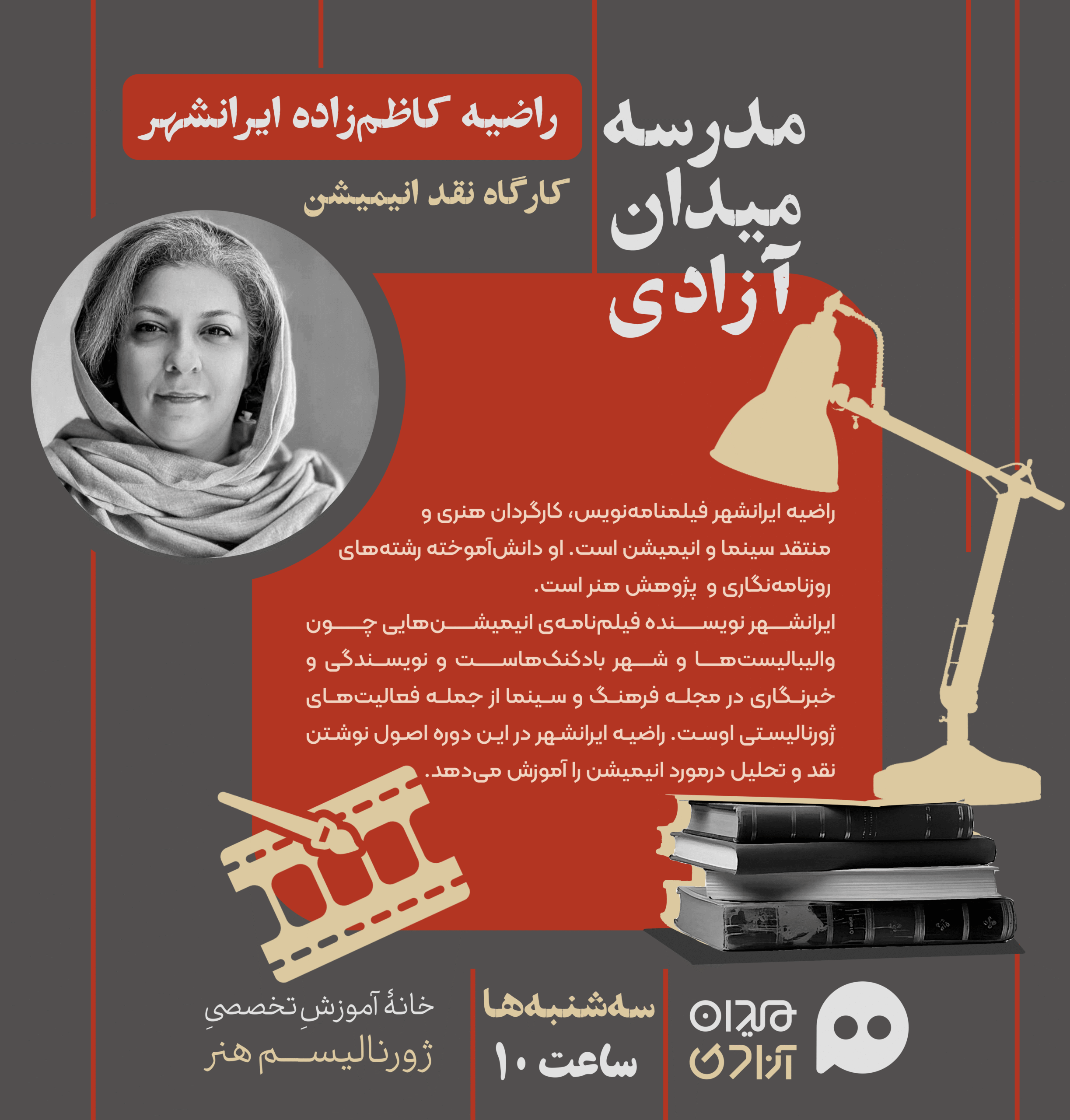 مدرسه
میدان
آزادی

راضیه کاظم‌زاده ایرانشهر

کارگاه نقد انیمیشن

راضیه ایرانشهر فیلمنامه‌نویس، کارگردان هنری و منتقد سینما و انیمیشن است. او دانش‌آموخته رشته‌های روزنامه‌نگاری و پژوهش هنر است.
ایرانشهر نویسنده فیلم‌نامه‌ی انیمیشن‌هایی چون والیبالیست‌ها و شهر بادکنک‌هاست و نویسندگی و خبرنگاری در مجله فرهنگ و سینما از جمله فعالیت‌های ژورنالیستی اوست. راضیه ایرانشهر در این دوره اصول نوشتن نقد و تحلیل درمورد انیمیشن را آموزش می‌دهد.

میدان
آزادی

سه‌شنبه‌ها
ساعت ۱۰

خانهٔ آموزشِ تخصصیِ
ژورنالیسم هنر